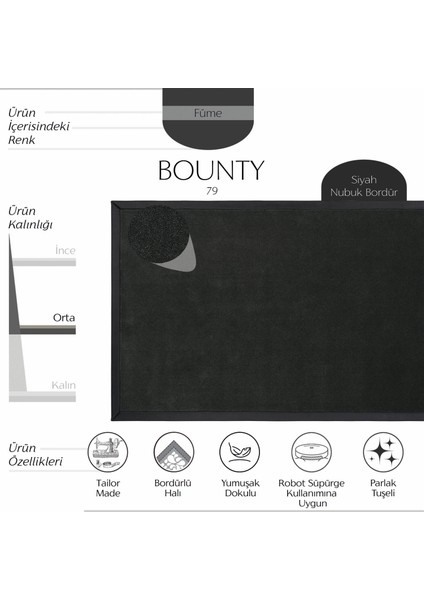 Ürün
İçerisindeki
Renk

Füme

BOUNTY
79

Siyah
Nubuk Bordür

Ürün
Kalınlığı

İnce

Orta

Kalın

Ürün
Özellikleri

Tailor
Made

Bordürlü
Halı

Yumuşak
Dokulu

Robot Süpürge
Kullanımına
Uygun

Parlak
Tuşeli